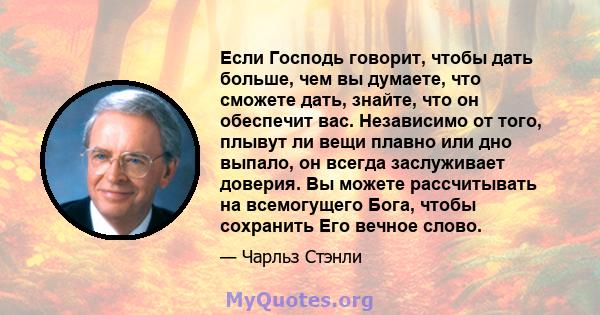 Если Господь говорит, чтобы дать больше, чем вы думаете, что сможете дать, знайте, что он обеспечит вас. Независимо от того, плывут ли вещи плавно или дно выпало, он всегда заслуживает доверия. Вы можете рассчитывать на всемогущего Бога, чтобы сохранить Его вечное слово.

— Чарльз Стэнли

MyQuotes.org